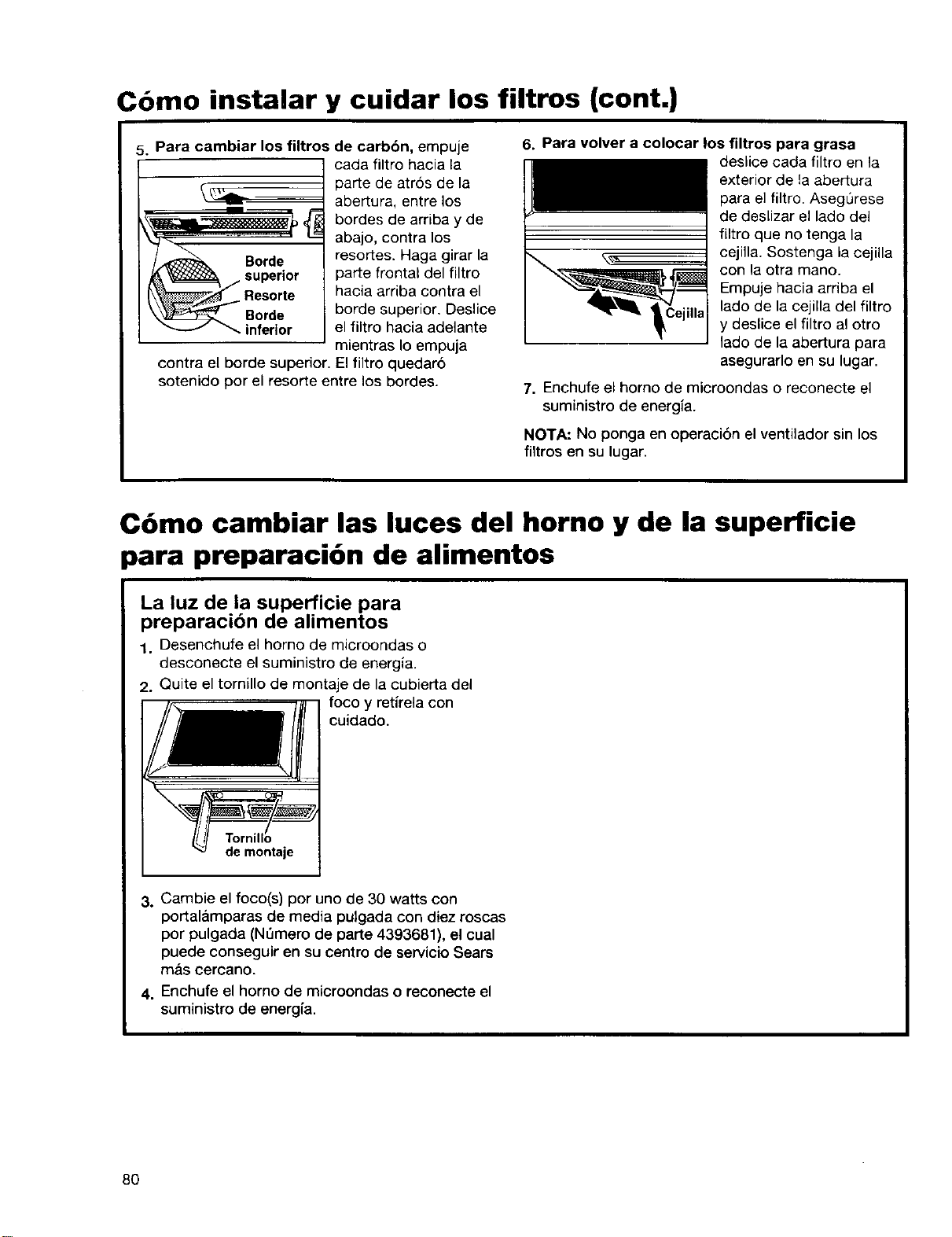 Cómo instalar y cuidar los filtros (cont.)

5. Para cambiar los filtros de carbón, empuje cada filtro hacia la parte de atrós de la abertura, entre los bordes de arriba y de abajo, contra los resortes. Haga girar la parte frontal del filtro hacia arriba contra el borde superior. Deslice el filtro hacia adelante mientras lo empuja contra el borde superior. El filtro quedaró sotenido por el resorte entre los bordes.

Borde superior
Resorte
Borde inferior

6. Para volver a colocar los filtros para grasa deslice cada filtro en la exterior de la abertura para el filtro. Asegúrese de deslizar el lado del filtro que no tenga la cejilla. Sostenga la cejilla con la otra mano. Empuje hacia arriba el lado de la cejilla del filtro y deslice el filtro al otro lado de la abertura para asegurarlo en su lugar.

Cejilla

7. Enchufe el horno de microondas o reconecte el suministro de energía.

NOTA: No ponga en operación el ventilador sin los filtros en su lugar.

Cómo cambiar las luces del horno y de la superficie para preparación de alimentos

La luz de la superficie para preparación de alimentos

1. Desenchufe el horno de microondas o desconecte el suministro de energía.

2. Quite el tornillo de montaje de la cubierta del foco y retírela con cuidado.

Tornillo de montaje

3. Cambie el foco(s) por uno de 30 watts con portalámparas de media pulgada con diez roscas por pulgada (Número de parte 4393681), el cual puede conseguir en su centro de servicio Sears más cercano.

4. Enchufe el horno de microondas o reconecte el suministro de energía.

80